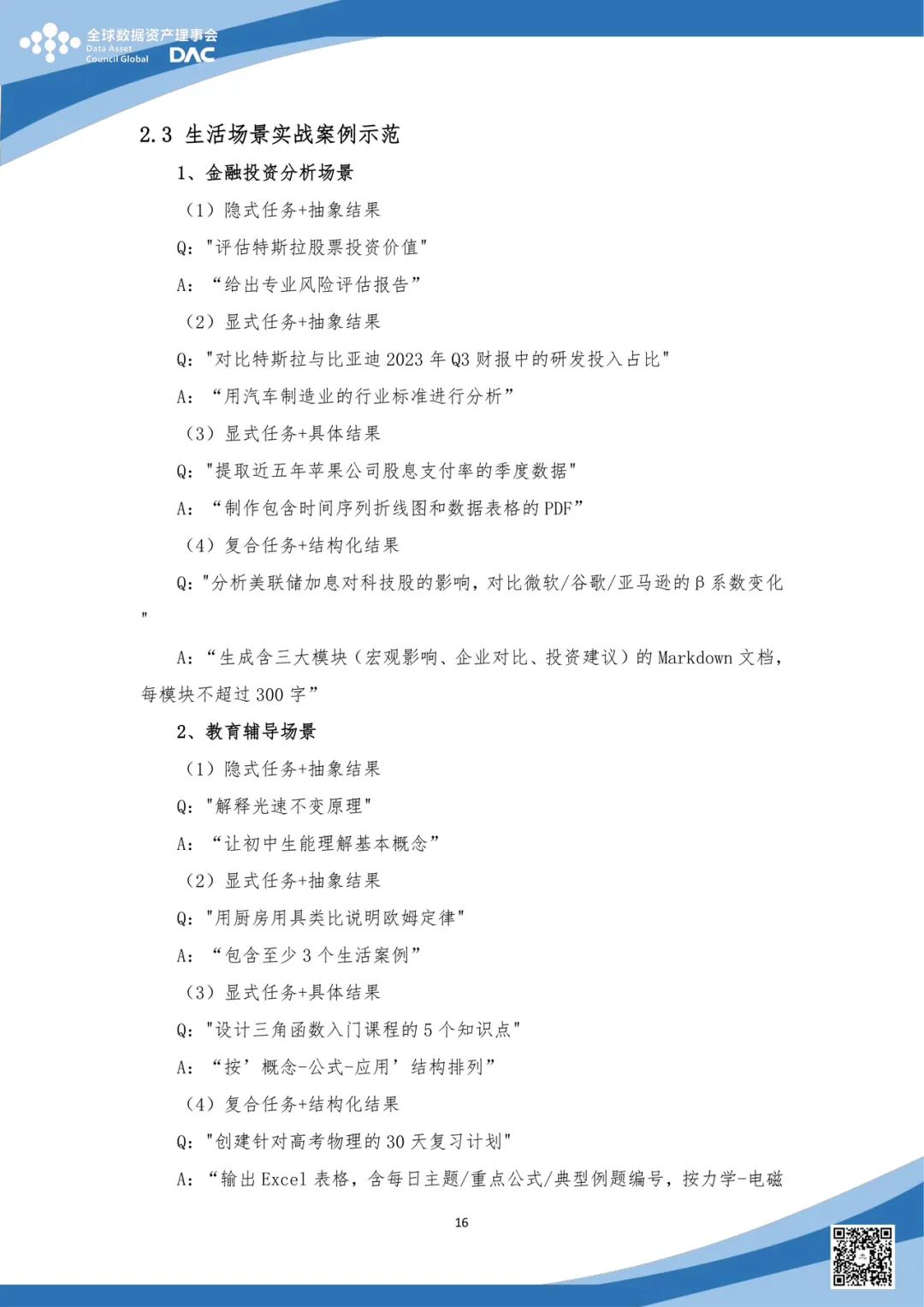 全球数据资产理事会
Data Asset Council Global
DAC

2.3 生活场景实战案例示范

1、金融投资分析场景

（1）隐式任务+抽象结果

Q："评估特斯拉股票投资价值"

A：“给出专业风险评估报告”

（2）显式任务+抽象结果

Q："对比特斯拉与比亚迪 2023 年 Q3 财报中的研发投入占比"

A：“用汽车制造业的行业标准进行分析”

（3）显式任务+具体结果

Q："提取近五年苹果公司股息支付率的季度数据"

A：“制作包含时间序列折线图和数据表格的 PDF”

（4）复合任务+结构化结果

Q："分析美联储加息对科技股的影响，对比微软/谷歌/亚马逊的β系数变化"

A：“生成含三大模块（宏观影响、企业对比、投资建议）的 Markdown 文档，每模块不超过 300 字”

2、教育辅导场景

（1）隐式任务+抽象结果

Q："解释光速不变原理"

A：“让初中生能理解基本概念”

（2）显式任务+抽象结果

Q："用厨房用具类比说明欧姆定律"

A：“包含至少 3 个生活案例”

（3）显式任务+具体结果

Q："设计三角函数入门课程的 5 个知识点"

A：“按’概念-公式-应用’结构排列”

（4）复合任务+结构化结果

Q："创建针对高考物理的 30 天复习计划"

A：“输出 Excel 表格，含每日主题/重点公式/典型例题编号，按力学-电磁

16